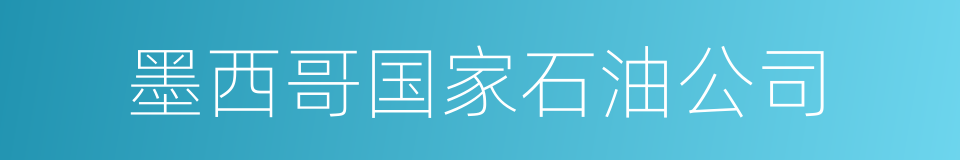 墨西哥国家石油公司